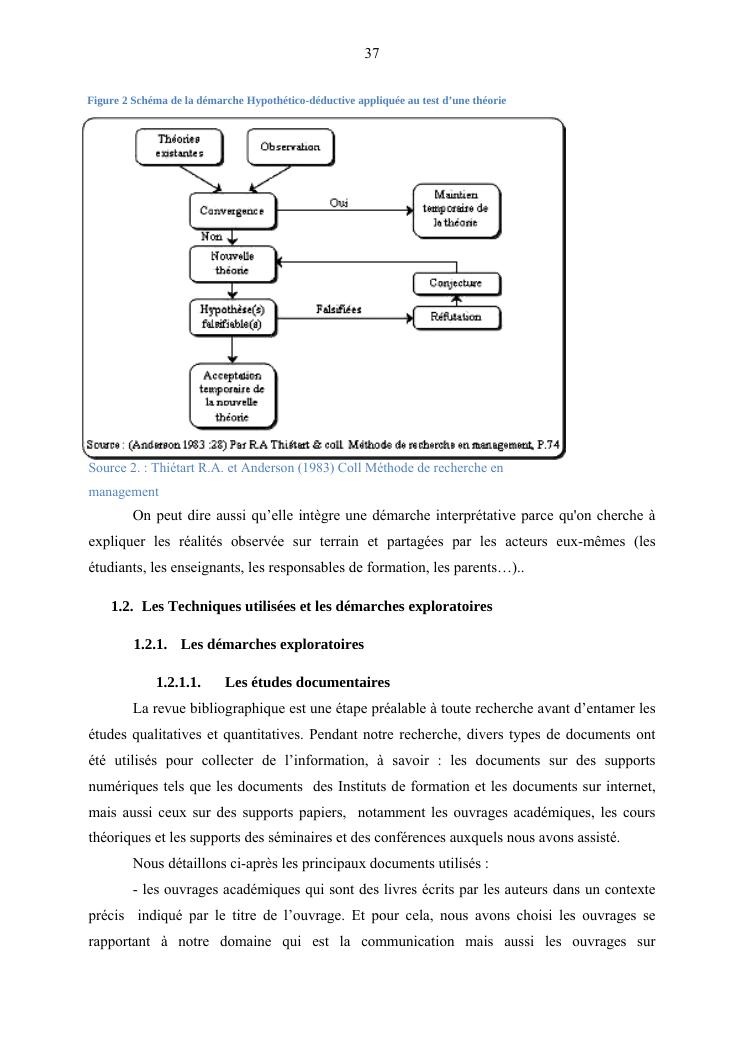 37

Figure 2 Schéma de la démarche Hypothético-déductive appliquée au test d'une théorie

Théories existantes

Observation

Convergence

Oui

Maintien temporaire de la théorie

Non

Nouvelle théorie

Conjecture

Hypothèse(s) falsifiable(s)

Falsifiées

Réfutation

Acceptation temporaire de la nouvelle théorie

Source : (Anderson 1983 :28) Par R.A Thiétart & coll. Méthode de recherche en management, P.74

Source 2. : Thiétart R.A. et Anderson (1983) Coll Méthode de recherche en management

On peut dire aussi qu'elle intègre une démarche interprétative parce qu'on cherche à expliquer les réalités observée sur terrain et partagées par les acteurs eux-mêmes (les étudiants, les enseignants, les responsables de formation, les parents…)..

1.2. Les Techniques utilisées et les démarches exploratoires

1.2.1. Les démarches exploratoires

1.2.1.1. Les études documentaires

La revue bibliographique est une étape préalable à toute recherche avant d'entamer les études qualitatives et quantitatives. Pendant notre recherche, divers types de documents ont été utilisés pour collecter de l'information, à savoir : les documents sur des supports numériques tels que les documents des Instituts de formation et les documents sur internet, mais aussi ceux sur des supports papiers, notamment les ouvrages académiques, les cours théoriques et les supports des séminaires et des conférences auxquels nous avons assisté.

Nous détaillons ci-après les principaux documents utilisés :

- les ouvrages académiques qui sont des livres écrits par les auteurs dans un contexte précis indiqué par le titre de l'ouvrage. Et pour cela, nous avons choisi les ouvrages se rapportant à notre domaine qui est la communication mais aussi les ouvrages sur